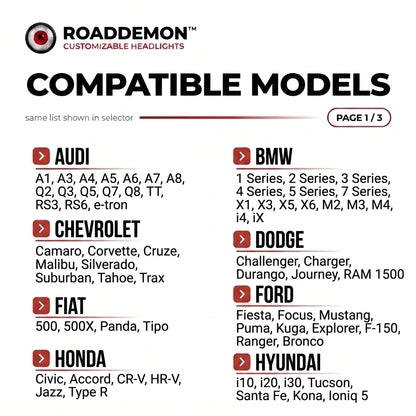 ROADDEMON™
CUSTOMIZABLE HEADLIGHTS

COMPATIBLE MODELS

same list shown in selector

PAGE 1 / 3

AUDI
A1, A3, A4, A5, A6, A7, A8, Q2, Q3, Q5, Q7, Q8, TT, RS3, RS6, e-tron

CHEVROLET
Camaro, Corvette, Cruze, Malibu, Silverado, Suburban, Tahoe, Trax

FIAT
500, 500X, Panda, Tipo

HONDA
Civic, Accord, CR-V, HR-V, Jazz, Type R

BMW
1 Series, 2 Series, 3 Series, 4 Series, 5 Series, 7 Series, X1, X3, X5, X6, M2, M3, M4, i4, iX

DODGE
Challenger, Charger, Durango, Journey, RAM 1500

FORD
Fiesta, Focus, Mustang, Puma, Kuga, Explorer, F-150, Ranger, Bronco

HYUNDAI
i10, i20, i30, Tucson, Santa Fe, Kona, Ioniq 5